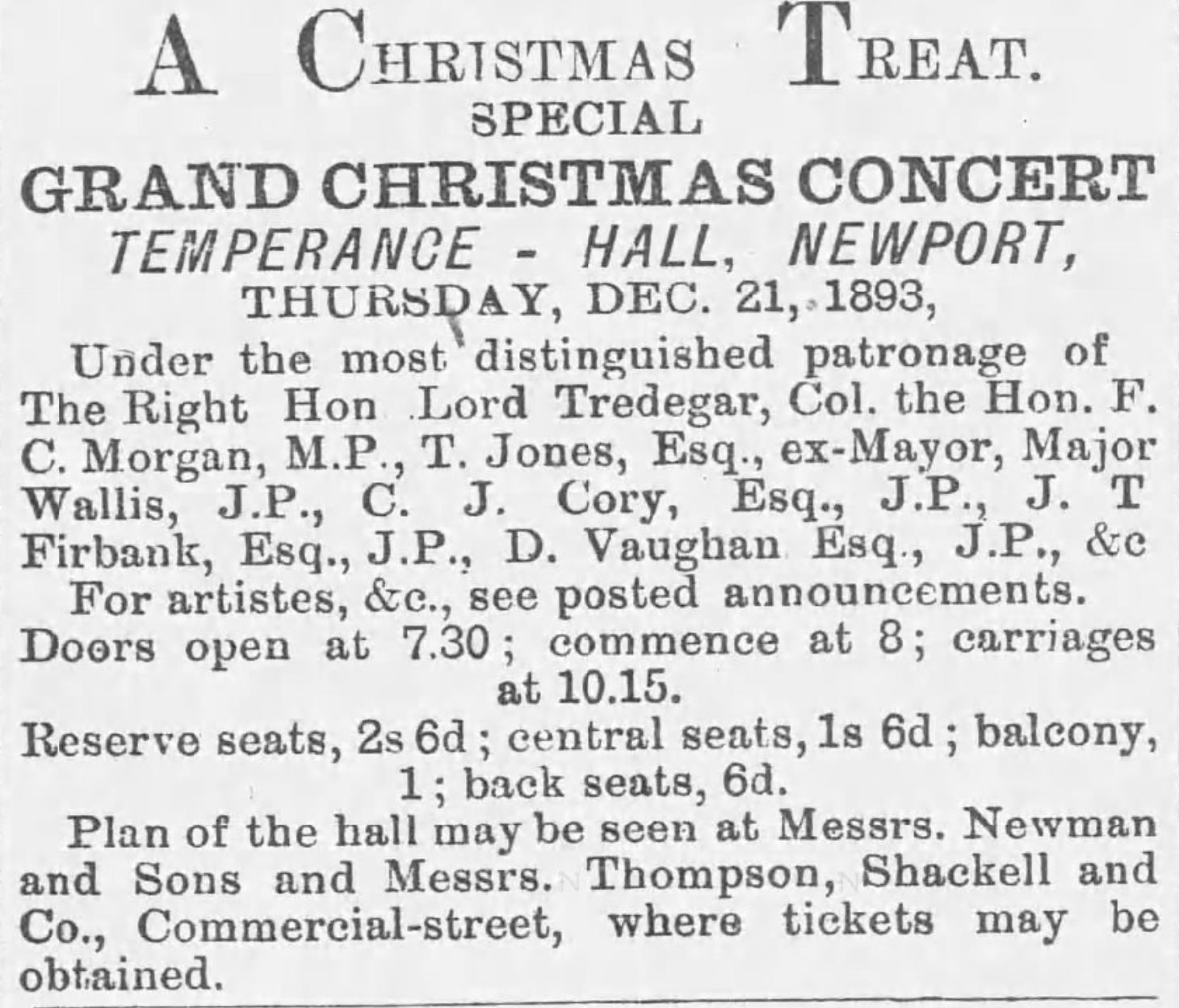 A CHRISTMAS TREAT.
SPECIAL
GRAND CHRISTMAS CONCERT
TEMPERANCE - HALL, NEWPORT,
THURSDAY, DEC. 21, 1893,

Under the most distinguished patronage of The Right Hon Lord Tredegar, Col. the Hon. F. C. Morgan, M.P., T. Jones, Esq., ex-Mayor, Major Wallis, J.P., C. J. Cory, Esq., J.P., J. T Firbank, Esq., J.P., D. Vaughan Esq., J.P., &c

For artistes, &c., see posted announcements.

Doors open at 7.30; commence at 8; carriages at 10.15.

Reserve seats, 2s 6d; central seats, 1s 6d; balcony, 1; back seats, 6d.

Plan of the hall may be seen at Messrs. Newman and Sons and Messrs. Thompson, Shackell and Co., Commercial-street, where tickets may be obtained.